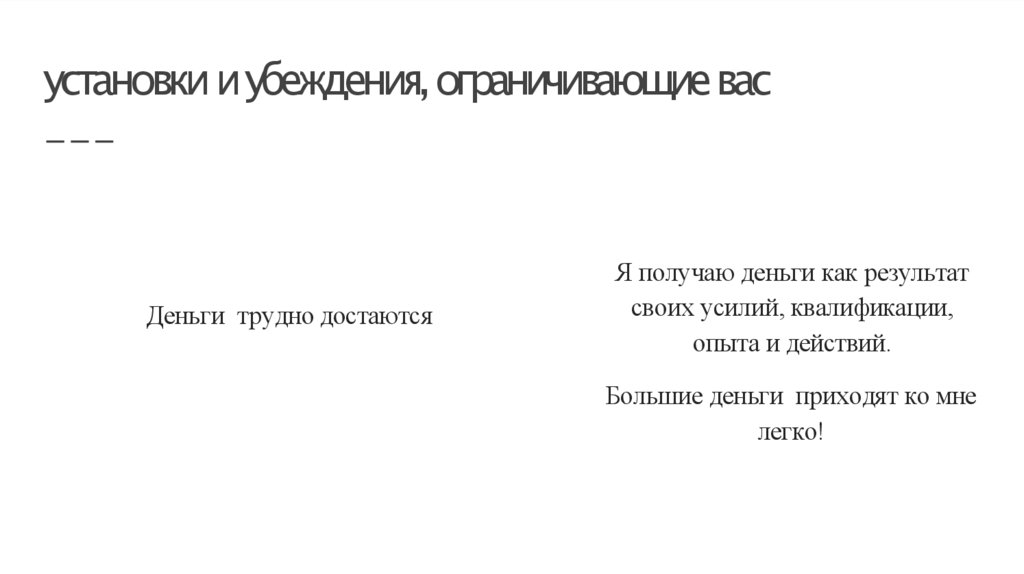 установки и убеждения, ограничивающие вас

Деньги  трудно достаются

Я получаю деньги как результат своих усилий, квалификации, опыта и действий.

Большие деньги  приходят ко мне легко!